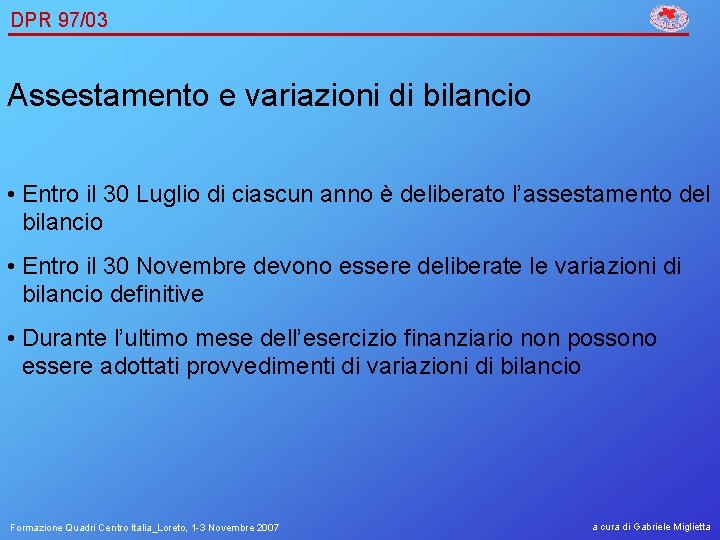 DPR 97/03

Assestamento e variazioni di bilancio

• Entro il 30 Luglio di ciascun anno è deliberato l'assestamento del bilancio

• Entro il 30 Novembre devono essere deliberate le variazioni di bilancio definitive

• Durante l'ultimo mese dell'esercizio finanziario non possono essere adottati provvedimenti di variazioni di bilancio

Formazione Quadri Centro Italia_Loreto, 1-3 Novembre 2007

a cura di Gabriele Miglietta